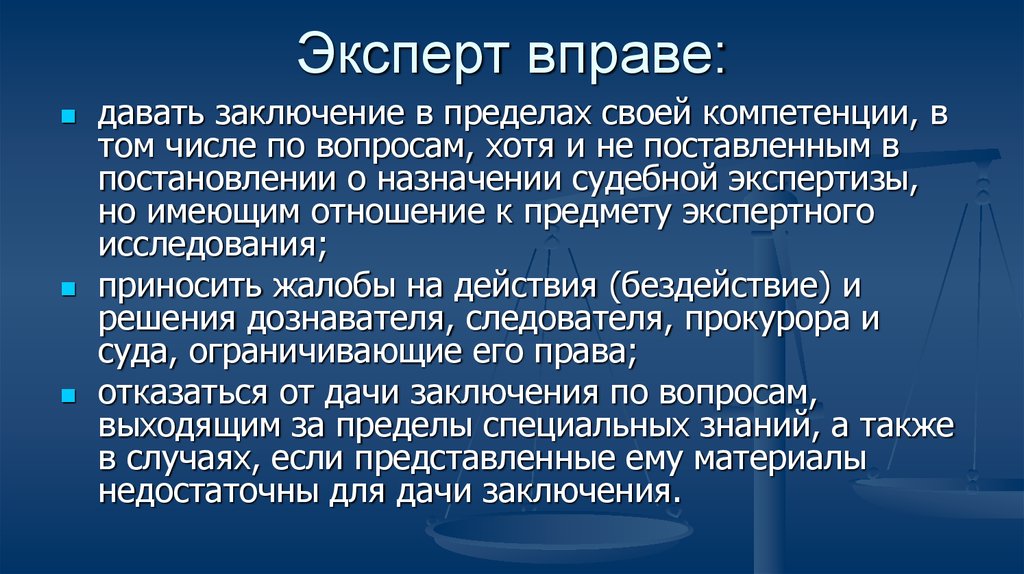 Эксперт вправе:

давать заключение в пределах своей компетенции, в том числе по вопросам, хотя и не поставленным в постановлении о назначении судебной экспертизы, но имеющим отношение к предмету экспертного исследования;

приносить жалобы на действия (бездействие) и решения дознавателя, следователя, прокурора и суда, ограничивающие его права;

отказаться от дачи заключения по вопросам, выходящим за пределы специальных знаний, а также в случаях, если представленные ему материалы недостаточны для дачи заключения.